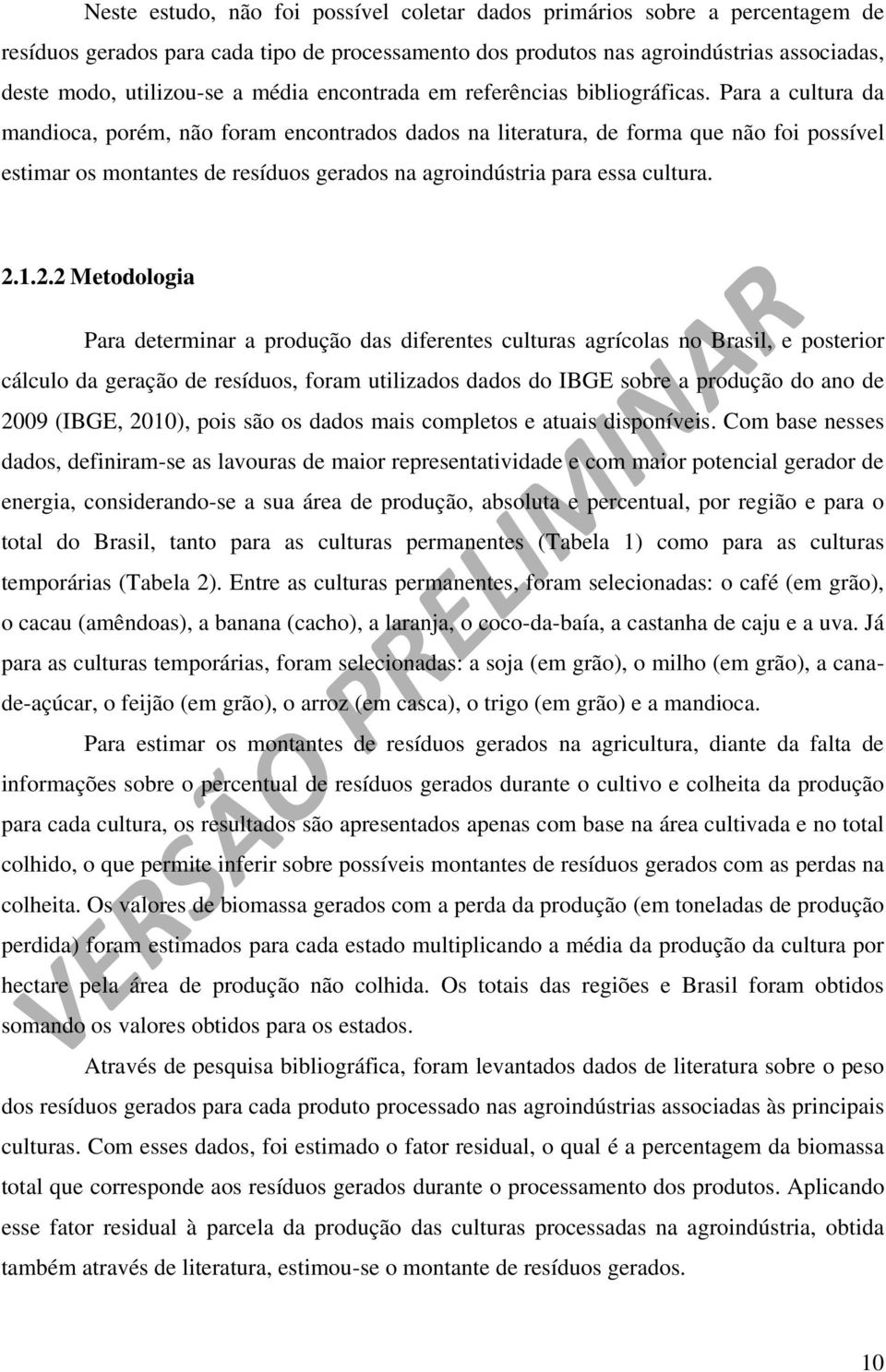 Neste estudo, não foi possível coletar dados primários sobre a percentagem de resíduos gerados para cada tipo de processamento dos produtos nas agroindústrias associadas, deste modo, utilizou-se a média encontrada em referências bibliográficas. Para a cultura da mandioca, porém, não foram encontrados dados na literatura, de forma que não foi possível estimar os montantes de resíduos gerados na agroindústria para essa cultura.

2.1.2.2 Metodologia

Para determinar a produção das diferentes culturas agrícolas no Brasil, e posterior cálculo da geração de resíduos, foram utilizados dados do IBGE sobre a produção do ano de 2009 (IBGE, 2010), pois são os dados mais completos e atuais disponíveis. Com base nesses dados, definiram-se as lavouras de maior representatividade e com maior potencial gerador de energia, considerando-se a sua área de produção, absoluta e percentual, por região e para o total do Brasil, tanto para as culturas permanentes (Tabela 1) como para as culturas temporárias (Tabela 2). Entre as culturas permanentes, foram selecionadas: o café (em grão), o cacau (amêndoas), a banana (cacho), a laranja, o coco-da-baía, a castanha de caju e a uva. Já para as culturas temporárias, foram selecionadas: a soja (em grão), o milho (em grão), a cana-de-açúcar, o feijão (em grão), o arroz (em casca), o trigo (em grão) e a mandioca.

Para estimar os montantes de resíduos gerados na agricultura, diante da falta de informações sobre o percentual de resíduos gerados durante o cultivo e colheita da produção para cada cultura, os resultados são apresentados apenas com base na área cultivada e no total colhido, o que permite inferir sobre possíveis montantes de resíduos gerados com as perdas na colheita. Os valores de biomassa gerados com a perda da produção (em toneladas de produção perdida) foram estimados para cada estado multiplicando a média da produção da cultura por hectare pela área de produção não colhida. Os totais das regiões e Brasil foram obtidos somando os valores obtidos para os estados.

Através de pesquisa bibliográfica, foram levantados dados de literatura sobre o peso dos resíduos gerados para cada produto processado nas agroindústrias associadas às principais culturas. Com esses dados, foi estimado o fator residual, o qual é a percentagem da biomassa total que corresponde aos resíduos gerados durante o processamento dos produtos. Aplicando esse fator residual à parcela da produção das culturas processadas na agroindústria, obtida também através de literatura, estimou-se o montante de resíduos gerados.

VERSÃO PRELIMINAR

10